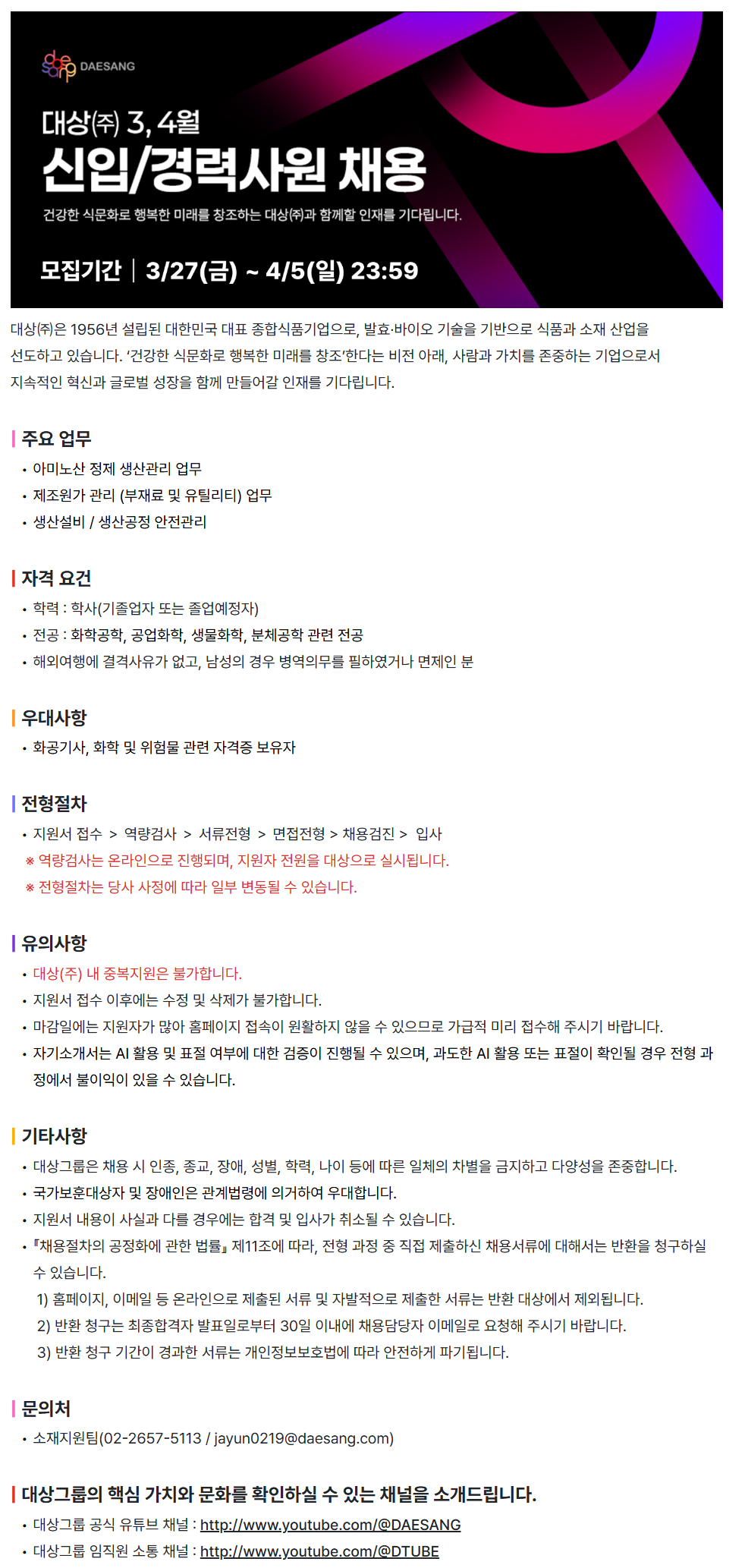 DAESANG

대상㈜ 3, 4월
신입/경력사원 채용
건강한 식문화로 행복한 미래를 창조하는 대상㈜과 함께할 인재를 기다립니다.

모집기간 | 3/27(금) ~ 4/5(일) 23:59

대상㈜은 1956년 설립된 대한민국 대표 종합식품기업으로, 발효·바이오 기술을 기반으로 식품과 소재 산업을 선도하고 있습니다. '건강한 식문화로 행복한 미래를 창조'한다는 비전 아래, 사람과 가치를 존중하는 기업으로서 지속적인 혁신과 글로벌 성장을 함께 만들어갈 인재를 기다립니다.

주요 업무
• 아미노산 정제 생산관리 업무
• 제조원가 관리 (부재료 및 유틸리티) 업무
• 생산설비 / 생산공정 안전관리

자격 요건
• 학력 : 학사(기졸업자 또는 졸업예정자)
• 전공 : 화학공학, 공업화학, 생물화학, 분체공학 관련 전공
• 해외여행에 결격사유가 없고, 남성의 경우 병역의무를 필하였거나 면제인 분

우대사항
• 화공기사, 화학 및 위험물 관련 자격증 보유자

전형절차
• 지원서 접수 > 역량검사 > 서류전형 > 면접전형 > 채용검진 > 입사
※ 역량검사는 온라인으로 진행되며, 지원자 전원을 대상으로 실시됩니다.
※ 전형절차는 당사 사정에 따라 일부 변동될 수 있습니다.

유의사항
• 대상(주) 내 중복지원은 불가합니다.
• 지원서 접수 이후에는 수정 및 삭제가 불가합니다.
• 마감일에는 지원자가 많아 홈페이지 접속이 원활하지 않을 수 있으므로 가급적 미리 접수해 주시기 바랍니다.
• 자기소개서는 AI 활용 및 표절 여부에 대한 검증이 진행될 수 있으며, 과도한 AI 활용 또는 표절이 확인될 경우 전형 과정에서 불이익이 있을 수 있습니다.

기타사항
• 대상그룹은 채용 시 인종, 종교, 장애, 성별, 학력, 나이 등에 따른 일체의 차별을 금지하고 다양성을 존중합니다.
• 국가보훈대상자 및 장애인은 관계법령에 의거하여 우대합니다.
• 지원서 내용이 사실과 다를 경우에는 합격 및 입사가 취소될 수 있습니다.
• 『채용절차의 공정화에 관한 법률』 제11조에 따라, 전형 과정 중 직접 제출하신 채용서류에 대해서는 반환을 청구하실 수 있습니다.
1) 홈페이지, 이메일 등 온라인으로 제출된 서류 및 자발적으로 제출한 서류는 반환 대상에서 제외됩니다.
2) 반환 청구는 최종합격자 발표일로부터 30일 이내에 채용담당자 이메일로 요청해 주시기 바랍니다.
3) 반환 청구 기간이 경과한 서류는 개인정보보호법에 따라 안전하게 파기됩니다.

문의처
• 소재지원팀(02-2657-5113 / jayun0219@daesang.com)

대상그룹의 핵심 가치와 문화를 확인하실 수 있는 채널을 소개드립니다.
• 대상그룹 공식 유튜브 채널 : http://www.youtube.com/@DAESANG
• 대상그룹 임직원 소통 채널 : http://www.youtube.com/@DTUBE